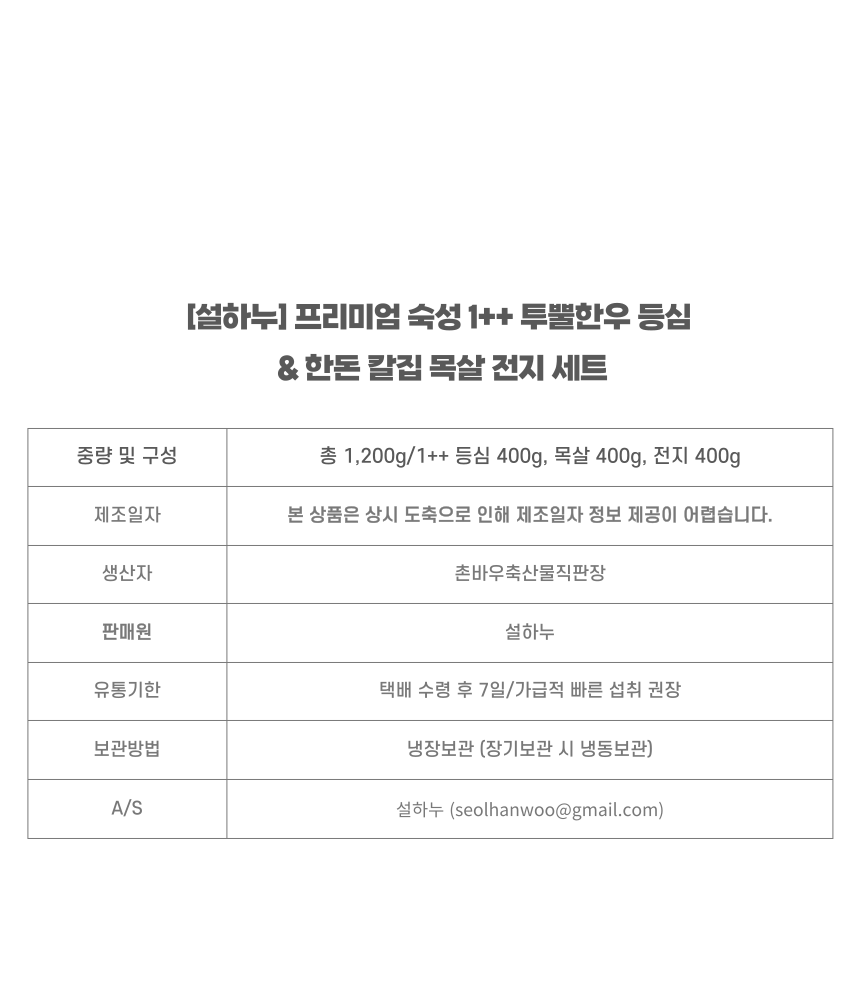 [설하누] 프리미엄 숙성 1++ 투뿔한우 등심
& 한돈 칼집 목살 전지 세트

| 중량 및 구성 | 총 1,200g/1++ 등심 400g, 목살 400g, 전지 400g |
|---|---|
| 제조일자 | 본 상품은 상시 도축으로 인해 제조일자 정보 제공이 어렵습니다. |
| 생산자 | 촌바우축산물직판장 |
| 판매원 | 설하누 |
| 유통기한 | 택배 수령 후 7일/가급적 빠른 섭취 권장 |
| 보관방법 | 냉장보관 (장기보관 시 냉동보관) |
| A/S | 설하누 (seolhanwoo@gmail.com) |